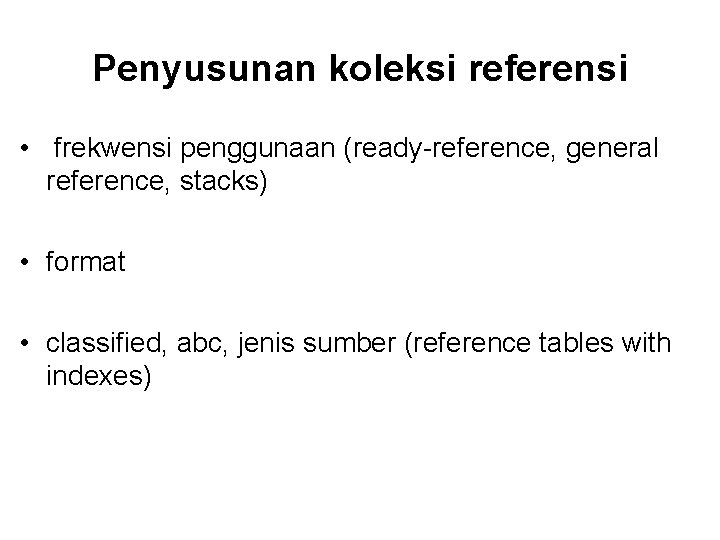 Penyusunan koleksi referensi

• frekwensi penggunaan (ready-reference, general reference, stacks)

• format

• classified, abc, jenis sumber (reference tables with indexes)